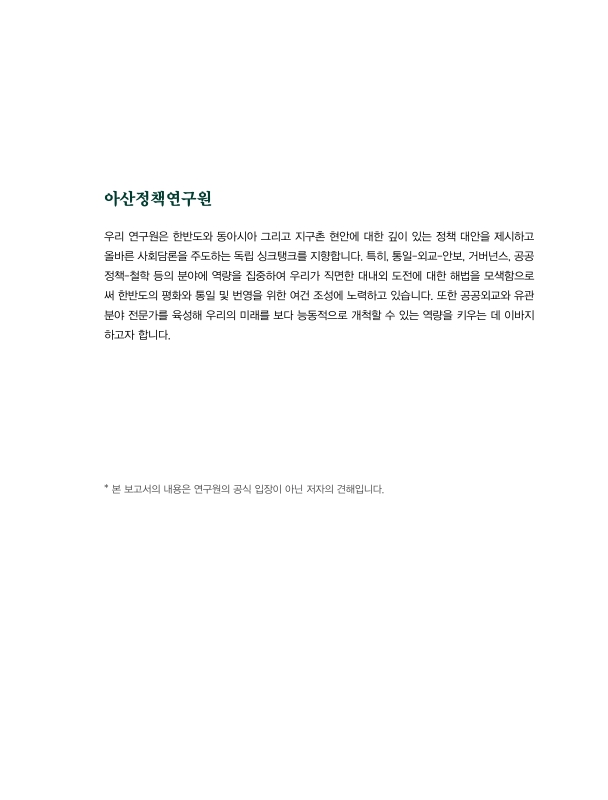 아산정책연구원

우리 연구원은 한반도와 동아시아 그리고 지구촌 현안에 대한 깊이 있는 정책 대안을 제시하고 올바른 사회담론을 주도하는 독립 싱크탱크를 지향합니다. 특히, 통일-외교-안보, 거버넌스, 공공정책-철학 등의 분야에 역량을 집중하여 우리가 직면한 대내외 도전에 대한 해법을 모색함으로써 한반도의 평화와 통일 및 번영을 위한 여건 조성에 노력하고 있습니다. 또한 공공외교와 유관분야 전문가를 육성해 우리의 미래를 보다 능동적으로 개척할 수 있는 역량을 키우는 데 이바지하고자 합니다.

* 본 보고서의 내용은 연구원의 공식 입장이 아닌 저자의 견해입니다.